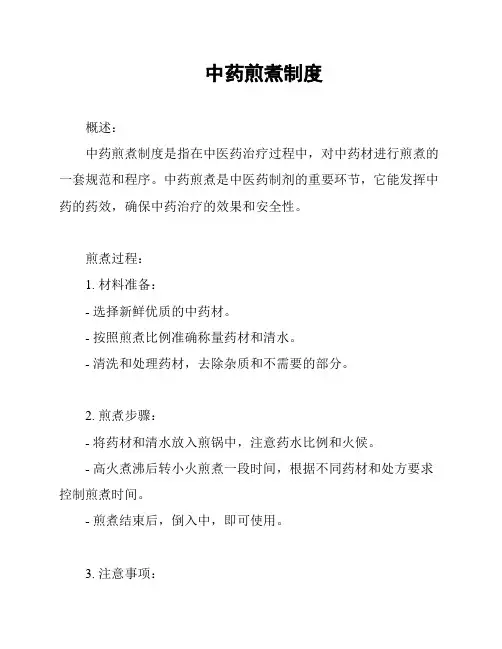 中药煎煮制度

概述：

中药煎煮制度是指在中医药治疗过程中，对中药材进行煎煮的一套规范和程序。中药煎煮是中医药制剂的重要环节，它能发挥中药的药效，确保中药治疗的效果和安全性。

煎煮过程：

1. 材料准备：

- 选择新鲜优质的中药材。

- 按照煎煮比例准确称量药材和清水。

- 清洗和处理药材，去除杂质和不需要的部分。

2. 煎煮步骤：

- 将药材和清水放入煎锅中，注意药水比例和火候。

- 高火煮沸后转小火煎煮一段时间，根据不同药材和处方要求控制煎煮时间。

- 煎煮结束后，倒入中，即可使用。

3. 注意事项：